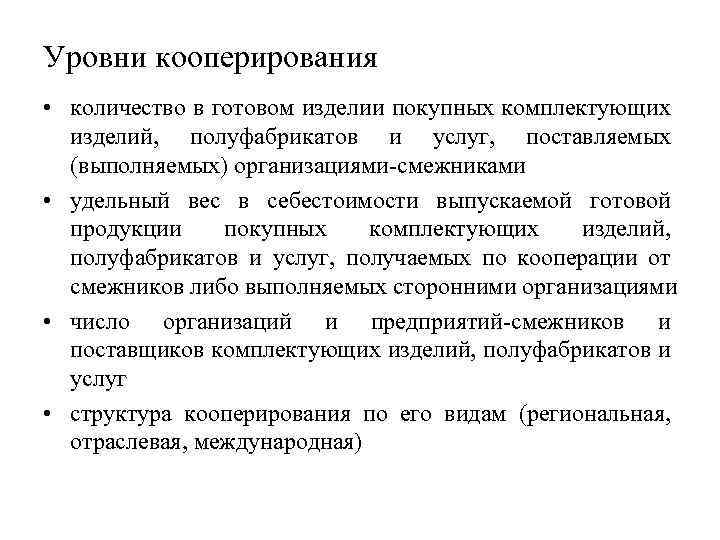 Уровни кооперирования

• количество в готовом изделии покупных комплектующих изделий, полуфабрикатов и услуг, поставляемых (выполняемых) организациями-смежниками

• удельный вес в себестоимости выпускаемой готовой продукции покупных комплектующих изделий, полуфабрикатов и услуг, получаемых по кооперации от смежников либо выполняемых сторонними организациями

• число организаций и предприятий-смежников и поставщиков комплектующих изделий, полуфабрикатов и услуг

• структура кооперирования по его видам (региональная, отраслевая, международная)